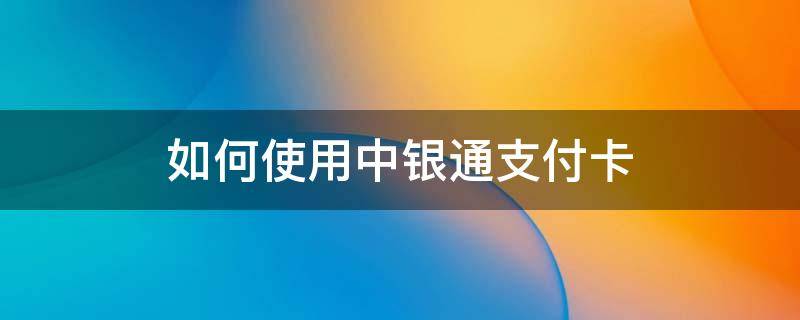 如何使用中银通支付卡